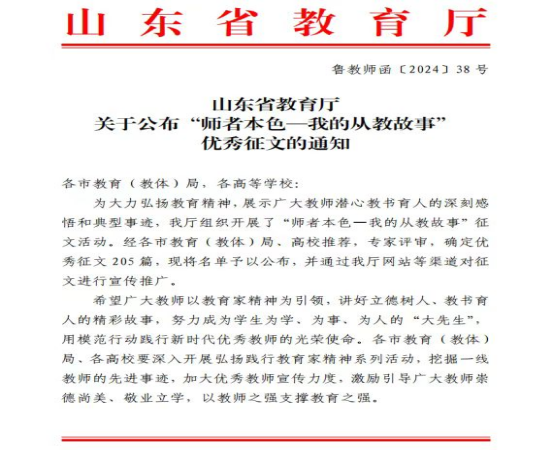 山东省教育厅

鲁教师函〔2024〕38号

山东省教育厅
关于公布“师者本色—我的从教故事”
优秀征文的通知

各市教育（教体）局，各高等学校：

为大力弘扬教育精神，展示广大教师潜心教书育人的深刻感悟和典型事迹，我厅组织开展了“师者本色—我的从教故事”征文活动。经各市教育（教体）局、高校推荐，专家评审，确定优秀征文205篇，现将名单予以公布，并通过我厅网站等渠道对征文进行宣传推广。

希望广大教师以教育家精神为引领，讲好立德树人、教书育人的精彩故事，努力成为学生为学、为事、为人的“大先生”，用模范行动践行新时代优秀教师的光荣使命。各市教育（教体）局、各高校要深入开展弘扬践行教育家精神系列活动，挖掘一线教师的先进事迹，加大优秀教师宣传力度，激励引导广大教师崇德尚美、敬业立学，以教师之强支撑教育之强。